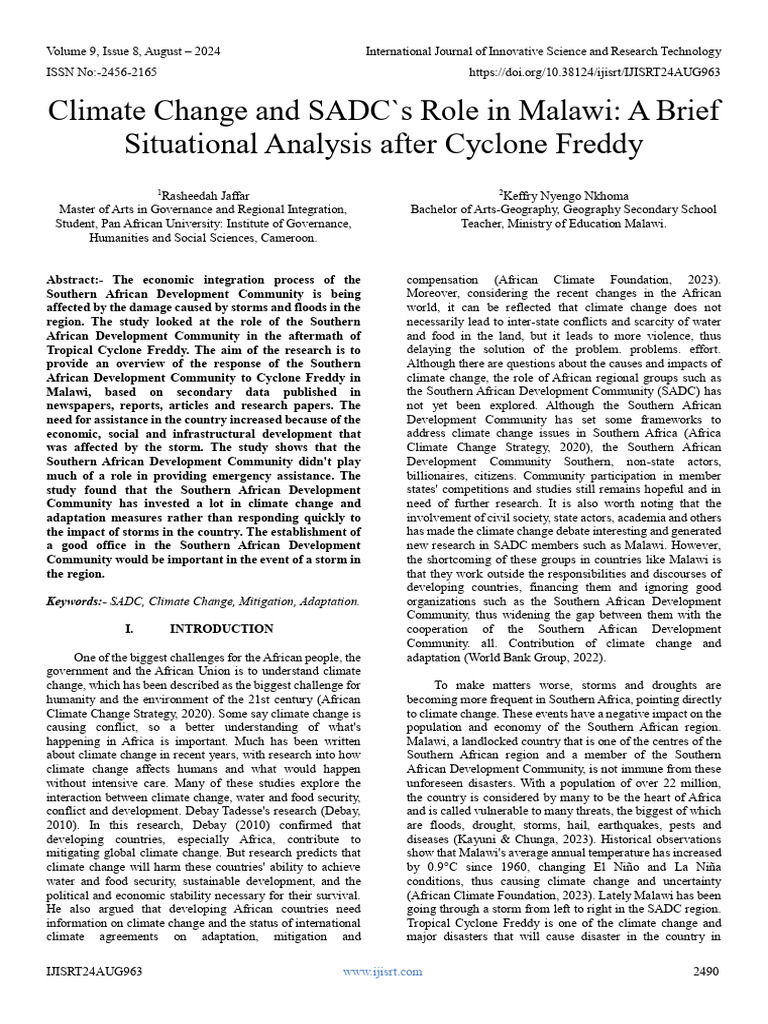 Volume 9, Issue 8, August – 2024
International Journal of Innovative Science and Research Technology
ISSN No:-2456-2165
https://doi.org/10.38124/ijisrt/IJISRT24AUG963

Climate Change and SADC`s Role in Malawi: A Brief Situational Analysis after Cyclone Freddy

$^1$Rasheedah Jaffar
Master of Arts in Governance and Regional Integration, Student, Pan African University: Institute of Governance, Humanities and Social Sciences, Cameroon.

$^2$Keffry Nyengo Nkhoma
Bachelor of Arts-Geography, Geography Secondary School Teacher, Ministry of Education Malawi.

Abstract:- The economic integration process of the Southern African Development Community is being affected by the damage caused by storms and floods in the region. The study looked at the role of the Southern African Development Community in the aftermath of Tropical Cyclone Freddy. The aim of the research is to provide an overview of the response of the Southern African Development Community to Cyclone Freddy in Malawi, based on secondary data published in newspapers, reports, articles and research papers. The need for assistance in the country increased because of the economic, social and infrastructural development that was affected by the storm. The study shows that the Southern African Development Community didn't play much of a role in providing emergency assistance. The study found that the Southern African Development Community has invested a lot in climate change and adaptation measures rather than responding quickly to the impact of storms in the country. The establishment of a good office in the Southern African Development Community would be important in the event of a storm in the region.

Keywords:- SADC, Climate Change, Mitigation, Adaptation.

I. INTRODUCTION

One of the biggest challenges for the African people, the government and the African Union is to understand climate change, which has been described as the biggest challenge for humanity and the environment of the 21st century (African Climate Change Strategy, 2020). Some say climate change is causing conflict, so a better understanding of what's happening in Africa is important. Much has been written about climate change in recent years, with research into how climate change affects humans and what would happen without intensive care. Many of these studies explore the interaction between climate change, water and food security, conflict and development. Debay Tadesse's research (Debay, 2010). In this research, Debay (2010) confirmed that developing countries, especially Africa, contribute to mitigating global climate change. But research predicts that climate change will harm these countries' ability to achieve water and food security, sustainable development, and the political and economic stability necessary for their survival. He also argued that developing African countries need information on climate change and the status of international climate agreements on adaptation, mitigation and compensation (African Climate Foundation, 2023). Moreover, considering the recent changes in the African world, it can be reflected that climate change does not necessarily lead to inter-state conflicts and scarcity of water and food in the land, but it leads to more violence, thus delaying the solution of the problem. problems. effort. Although there are questions about the causes and impacts of climate change, the role of African regional groups such as the Southern African Development Community (SADC) has not yet been explored. Although the Southern African Development Community has set some frameworks to address climate change issues in Southern Africa (Africa Climate Change Strategy, 2020), the Southern African Development Community Southern, non-state actors, billionaires, citizens. Community participation in member states' competitions and studies still remains hopeful and in need of further research. It is also worth noting that the involvement of civil society, state actors, academia and others has made the climate change debate interesting and generated new research in SADC members such as Malawi. However, the shortcoming of these groups in countries like Malawi is that they work outside the responsibilities and discourses of developing countries, financing them and ignoring good organizations such as the Southern African Development Community, thus widening the gap between them with the cooperation of the Southern African Development Community. all. Contribution of climate change and adaptation (World Bank Group, 2022).

To make matters worse, storms and droughts are becoming more frequent in Southern Africa, pointing directly to climate change. These events have a negative impact on the population and economy of the Southern African region. Malawi, a landlocked country that is one of the centres of the Southern African region and a member of the Southern African Development Community, is not immune from these unforeseen disasters. With a population of over 22 million, the country is considered by many to be the heart of Africa and is called vulnerable to many threats, the biggest of which are floods, drought, storms, hail, earthquakes, pests and diseases (Kayuni & Chunga, 2023). Historical observations show that Malawi's average annual temperature has increased by 0.9°C since 1960, changing El Niño and La Niña conditions, thus causing climate change and uncertainty (African Climate Foundation, 2023). Lately Malawi has been going through a storm from left to right in the SADC region. Tropical Cyclone Freddy is one of the climate change and major disasters that will cause disaster in the country in

IJISRT24AUG963
www.ijisrt.com
2490